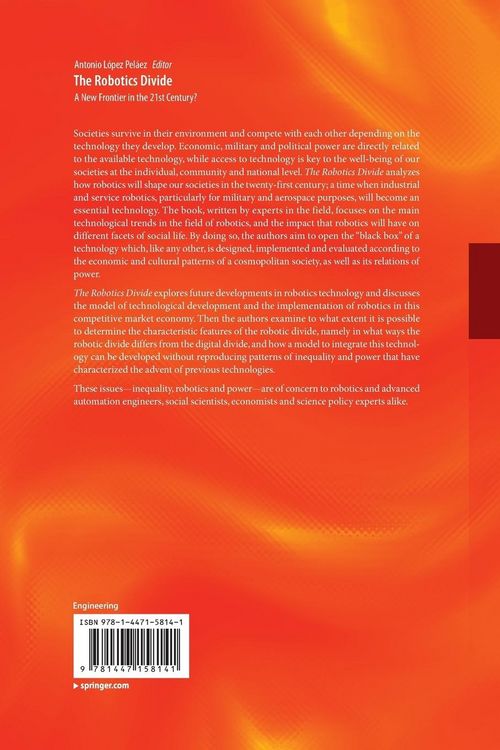 Antonio López Peláez Editor
The Robotics Divide
A New Frontier in the 21st Century?

Societies survive in their environment and compete with each other depending on the technology they develop. Economic, military and political power are directly related to the available technology, while access to technology is key to the well-being of our societies at the individual, community and national level. The Robotics Divide analyzes how robotics will shape our societies in the twenty-first century; a time when industrial and service robotics, particularly for military and aerospace purposes, will become an essential technology. The book, written by experts in the field, focuses on the main technological trends in the field of robotics, and the impact that robotics will have on different facets of social life. By doing so, the authors aim to open the "black box" of a technology which, like any other, is designed, implemented and evaluated according to the economic and cultural patterns of a cosmopolitan society, as well as its relations of power.

The Robotics Divide explores future developments in robotics technology and discusses the model of technological development and the implementation of robotics in this competitive market economy. Then the authors examine to what extent it is possible to determine the characteristic features of the robotic divide, namely in what ways the robotic divide differs from the digital divide, and how a model to integrate this technology can be developed without reproducing patterns of inequality and power that have characterized the advent of previous technologies.

These issues—inequality, robotics and power—are of concern to robotics and advanced automation engineers, social scientists, economists and science policy experts alike.

Engineering

ISBN 978-1-4471-5814-1

9 781447 158141

▶ springer.com